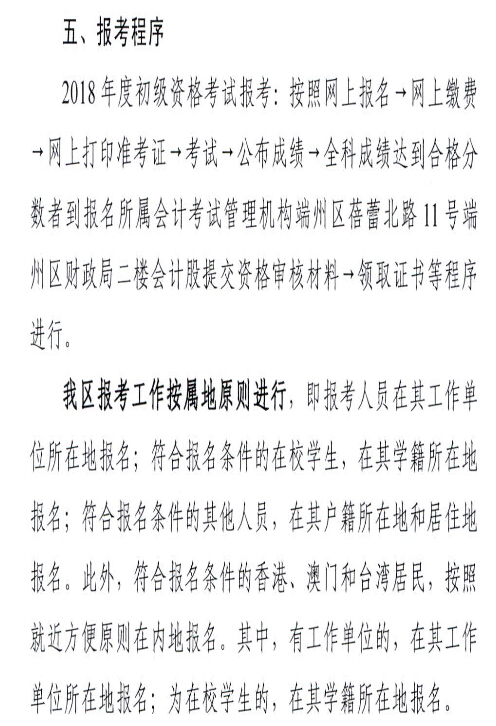 五、报考程序

2018年度初级资格考试报考：按照网上报名→网上缴费→网上打印准考证→考试→公布成绩→全科成绩达到合格分数者到报名所属会计考试管理机构端州区蓓蕾北路11号端州区财政局二楼会计股提交资格审核材料→领取证书等程序进行。

我区报考工作按属地原则进行，即报考人员在其工作单位所在地报名；符合报名条件的在校学生，在其学籍所在地报名；符合报名条件的其他人员，在其户籍所在地和居住地报名。此外，符合报名条件的香港、澳门和台湾居民，按照就近方便原则在内地报名。其中，有工作单位的，在其工作单位所在地报名；为在校学生的，在其学籍所在地报名。